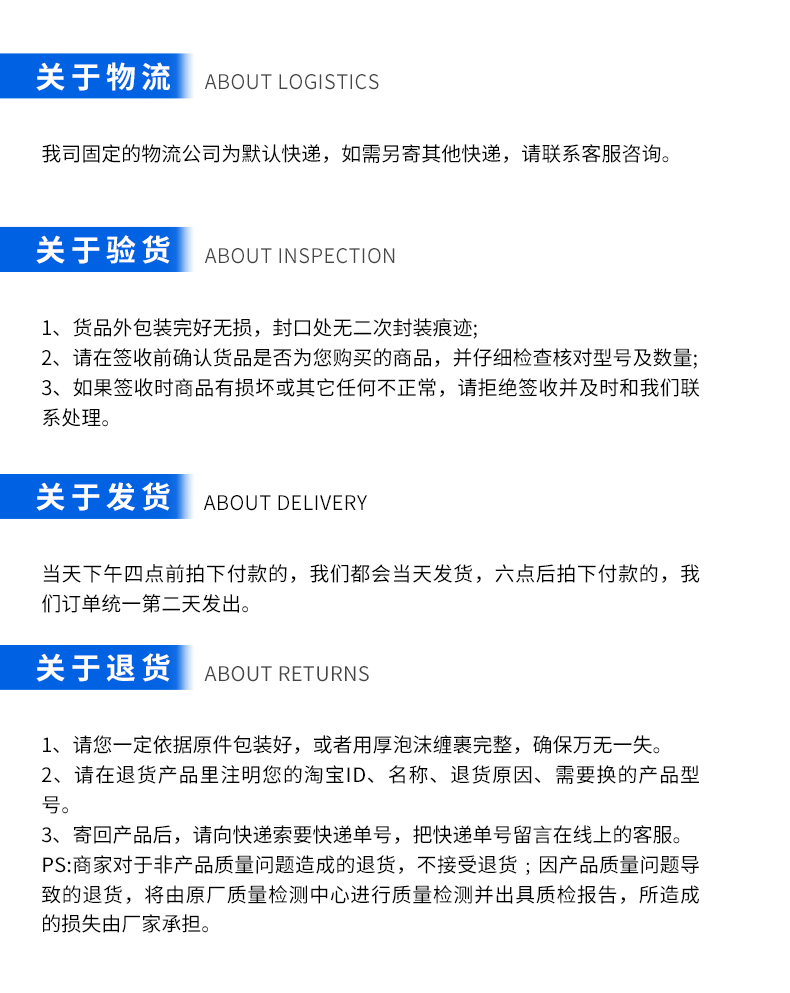 关于物流 ABOUT LOGISTICS

我司固定的物流公司为默认快递，如需另寄其他快递，请联系客服咨询。

关于验货 ABOUT INSPECTION

1、货品外包装完好无损，封口处无二次封装痕迹;
2、请在签收前确认货品是否为您购买的商品，并仔细检查核对型号及数量;
3、如果签收时商品有损坏或其它任何不正常，请拒绝签收并及时和我们联系处理。

关于发货 ABOUT DELIVERY

当天下午四点前拍下付款的，我们都会当天发货，六点后拍下付款的，我们订单统一第二天发出。

关于退货 ABOUT RETURNS

1、请您一定依据原件包装好，或者用厚泡沫缠裹完整，确保万无一失。
2、请在退货产品里注明您的淘宝ID、名称、退货原因、需要换的产品型号。
3、寄回产品后，请向快递索要快递单号，把快递单号留言在线上的客服。
PS:商家对于非产品质量问题造成的退货，不接受退货；因产品质量问题导致的退货，将由原厂质量检测中心进行质量检测并出具质检报告，所造成的损失由厂家承担。